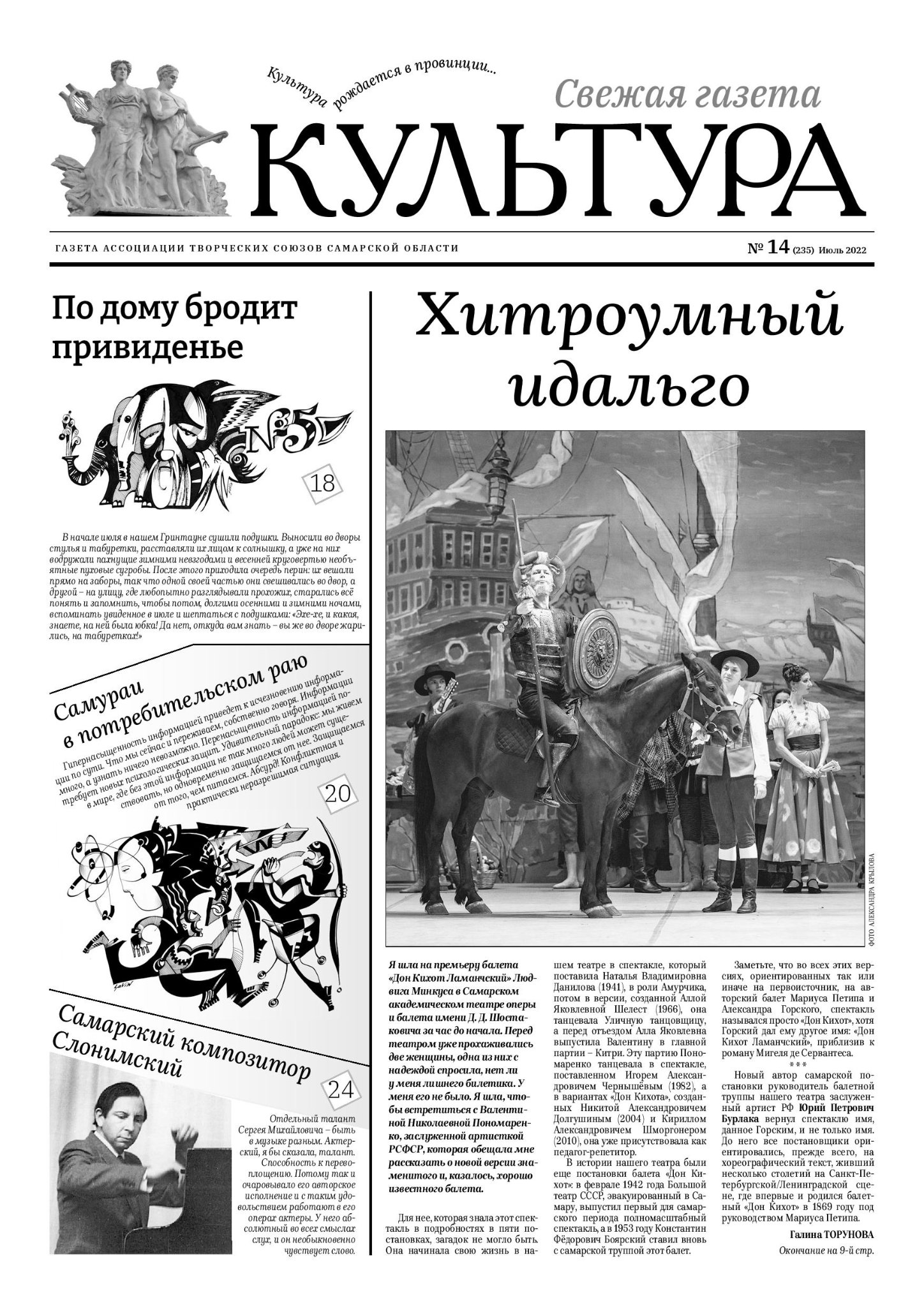 Культура рождается в провинции...

Свежая газета

КУЛЬТУРА

ГАЗЕТА АССОЦИАЦИИ ТВОРЧЕСКИХ СОЮЗОВ САМАРСКОЙ ОБЛАСТИ

№ 14 (235) Июль 2022

По дому бродит привиденье

№5

18

В начале июля в нашем Гринтауне сушили подушки. Выносили во дворы стулья и табуретки, расставляли их лицом к солнышку, а уже на них водружали пахнущие зимними невзгодами и весенней круговертью необъятные пуховые сугробы. После этого приходила очередь перин: их вешали прямо на заборы, так что одной своей частью они свешивались во двор, а другой – на улицу, где любопытно разглядывали прохожих, старались всё понять и запомнить, чтобы потом, долгими осенними и зимними ночами, вспоминать увиденное в июле и шептаться с подушками: «Эхе-хе, и какая, знаете, на ней была юбка! Да нет, откуда вам знать – вы же во дворе жарились, на табуретках!»

Самураи в потребительском раю

Гипернасыщенность информацией приведет к исчезновению информации по сути. Что мы сейчас и переживаем, собственно говоря. Информации много, а узнать ничего невозможно. Перенасыщенность информацией потребует новых психологических защит. Удивительный парадокс: мы живем в мире, где без этой информации не так много людей может существовать, но одновременно защищаемся от нее. Защищаемся от того, чем питаемся. Абсурд! Конфликтная и практически неразрешимая ситуация.

20

Самарский композитор Слонимский

24

Отдельный талант Сергея Михайловича – быть в музыке разным. Актерский, я бы сказала, талант. Способность к перевоплощению. Потому так и очаровывало его авторское исполнение и с таким удовольствием работают в его операх актеры. У него абсолютный во всех смыслах слух, и он необыкновенно чувствует слово.

Хитроумный идальго

ФОТО АЛЕКСАНДРА КРЫЛОВА

Я шла на премьеру балета «Дон Кихот Ламанчский» Людвига Минкуса в Самарском академическом театре оперы и балета имени Д. Д. Шостаковича за час до начала. Перед театром уже прохаживались две женщины, одна из них с надеждой спросила, нет ли у меня лишнего билетика. У меня его не было. Я шла, чтобы встретиться с Валентиной Николаевной Пономаренко, заслуженной артисткой РСФСР, которая обещала мне рассказать о новой версии знаменитого и, казалось, хорошо известного балета.

Для нее, которая знала этот спектакль в подробностях в пяти постановках, загадок не могло быть. Она начинала свою жизнь в нашем театре в спектакле, который поставила Наталья Владимировна Данилова (1941), в роли Амурчика, потом в версии, созданной Аллой Яковлевной Шелест (1966), она танцевала Уличную танцовщицу, а перед отъездом Алла Яковлевна выпустила Валентину в главной партии – Китри. Эту партию Пономаренко танцевала в спектакле, поставленном Игорем Александровичем Чернышёвым (1982), а в вариантах «Дон Кихота», созданных Никитой Александровичем Долгушиным (2004) и Кириллом Александровичем Шморгонером (2010), она уже присутствовала как педагог-репетитор.

В истории нашего театра были еще постановки балета «Дон Кихот»: в феврале 1942 года Большой театр СССР, эвакуированный в Самару, выпустил первый для самарского периода полномасштабный спектакль, а в 1953 году Константин Фёдорович Боярский ставил вновь с самарской труппой этот балет.

Заметьте, что во всех этих версиях, ориентированных так или иначе на первоисточник, на авторский балет Мариуса Петипа и Александра Горского, спектакль назывался просто «Дон Кихот», хотя Горский дал ему другое имя: «Дон Кихот Ламанчский», приблизив к роману Мигеля де Сервантеса.

***

Новый автор самарской постановки руководитель балетной труппы нашего театра заслуженный артист РФ Юрий Петрович Бурлака вернул спектаклю имя, данное Горским, и не только имя. До него все постановщики ориентировались, прежде всего, на хореографический текст, живший несколько столетий на Санкт-Петербургской/Ленинградской сцене, где впервые и родился балетный «Дон Кихот» в 1869 году под руководством Мариуса Петипа.

Галина ТОРУНОВА

Окончание на 9-й стр.